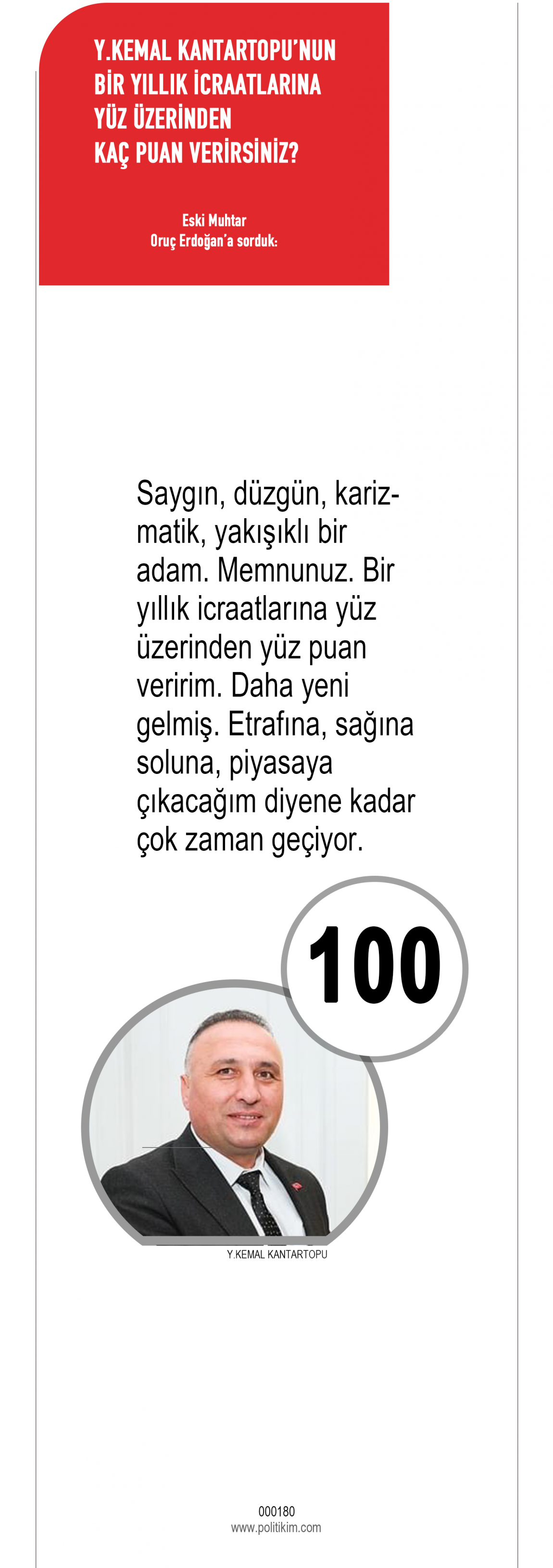 Y.KEMAL KANTARTOPU'NUN
BİR YILLIK İCRAATLARINA
YÜZ ÜZERİNDEN
KAÇ PUAN VERİRSİNİZ?

Eski Muhtar
Oruç Erdoğan'a sorduk:

Saygın, düzgün, karizmatik, yakışıklı bir adam. Memnunuz. Bir yıllık icraatlarına yüz üzerinden yüz puan veririm. Daha yeni gelmiş. Etrafına, sağına soluna, piyasaya çıkacağım diyene kadar çok zaman geçiyor.

100

Y.KEMAL KANTARTOPU

000180
www.politikim.com